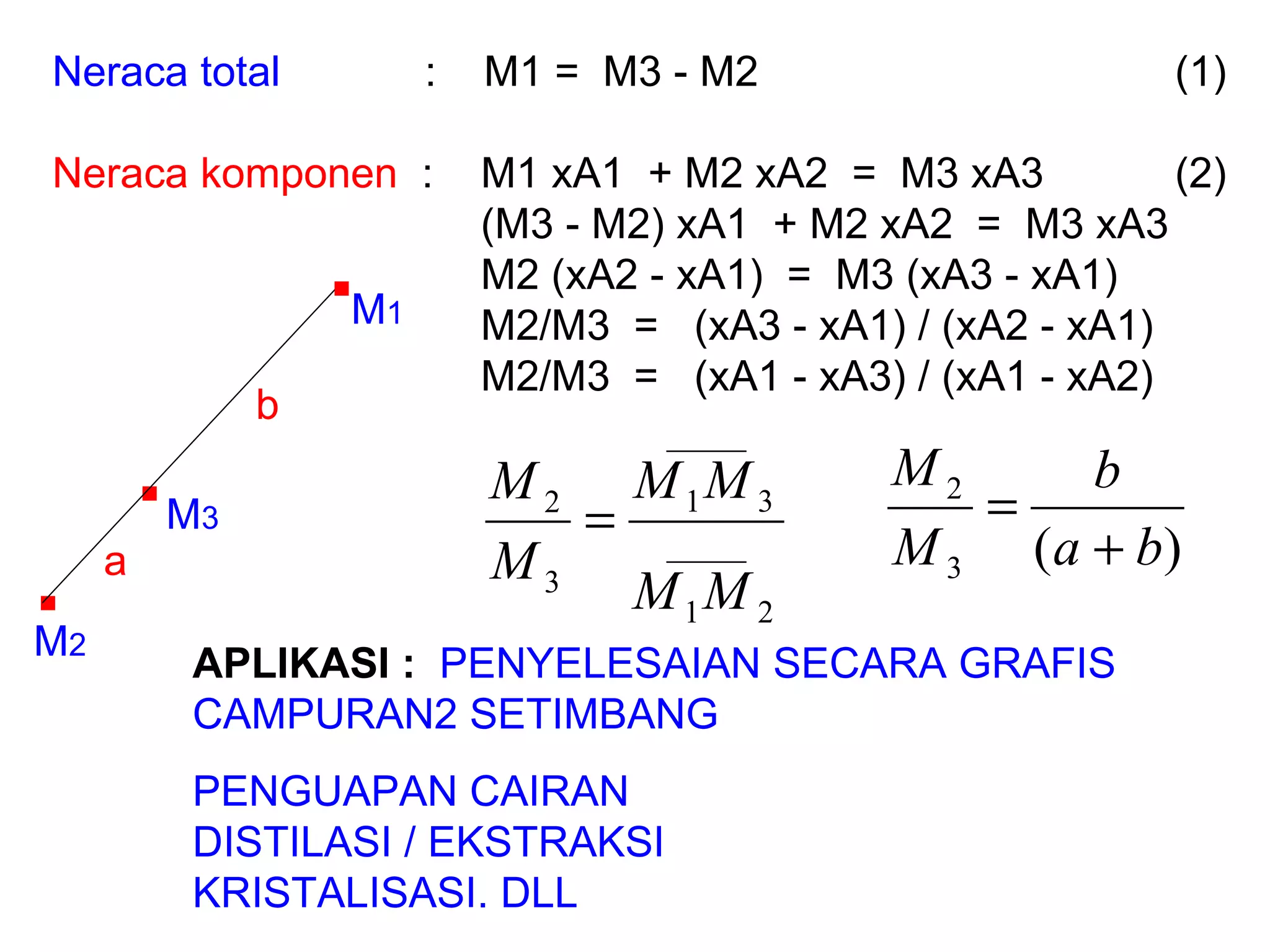 Neraca total : M1 = M3 - M2 (1)

Neraca komponen : M1 xA1 + M2 xA2 = M3 xA3 (2)
(M3 - M2) xA1 + M2 xA2 = M3 xA3
M2 (xA2 - xA1) = M3 (xA3 - xA1)
M2/M3 = (xA3 - xA1) / (xA2 - xA1)
M2/M3 = (xA1 - xA3) / (xA1 - xA2)

M1
b
M3
a
M2

$\frac{M_2}{M_3} = \frac{\overline{M_1 M_3}}{\overline{M_1 M_2}}$ $\frac{M_2}{M_3} = \frac{b}{(a+b)}$

APLIKASI : PENYELESAIAN SECARA GRAFIS CAMPURAN2 SETIMBANG

PENGUAPAN CAIRAN
DISTILASI / EKSTRAKSI
KRISTALISASI. DLL